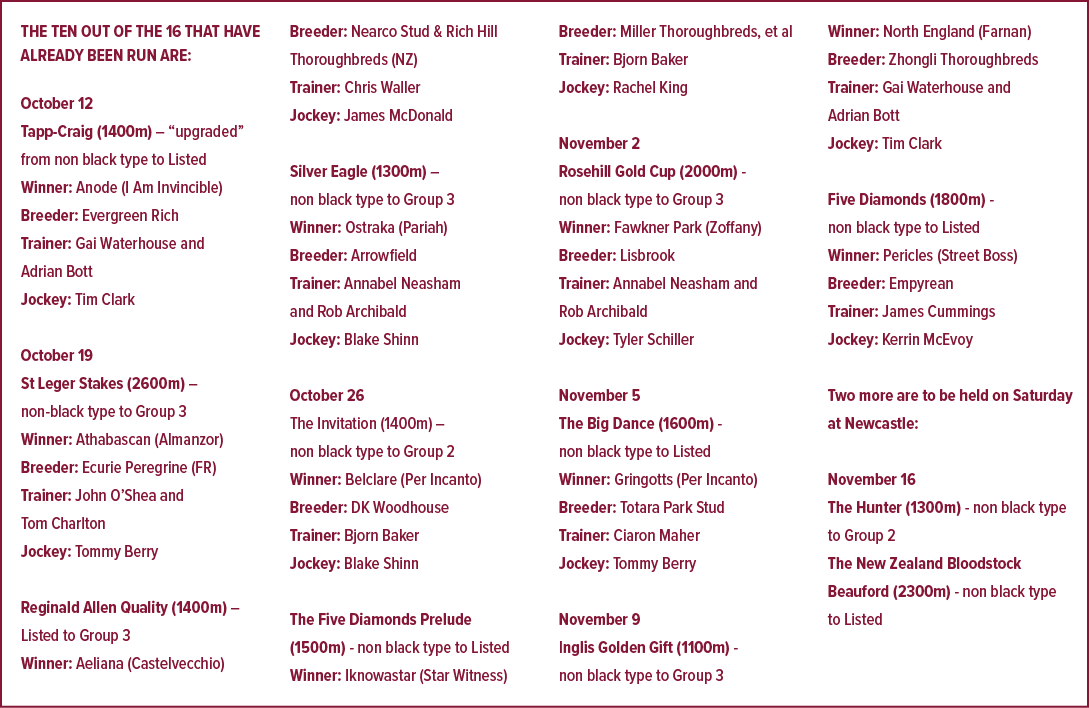 THE TEN OUT OF THE 16 THAT HAVE ALREADY BEEN RUN ARE:

October 12
Tapp-Craig (1400m) – "upgraded" from non black type to Listed
Winner: Anode (I Am Invincible)
Breeder: Evergreen Rich
Trainer: Gai Waterhouse and Adrian Bott
Jockey: Tim Clark

October 19
St Leger Stakes (2600m) – non-black type to Group 3
Winner: Athabascan (Almanzor)
Breeder: Ecurie Peregrine (FR)
Trainer: John O'Shea and Tom Charlton
Jockey: Tommy Berry

Reginald Allen Quality (1400m) – Listed to Group 3
Winner: Aeliana (Castelvecchio)
Breeder: Nearco Stud & Rich Hill Thoroughbreds (NZ)
Trainer: Chris Waller
Jockey: James McDonald

Silver Eagle (1300m) – non black type to Group 3
Winner: Ostraka (Pariah)
Breeder: Arrowfield
Trainer: Annabel Neasham and Rob Archibald
Jockey: Blake Shinn

October 26
The Invitation (1400m) – non black type to Group 2
Winner: Belclare (Per Incanto)
Breeder: DK Woodhouse
Trainer: Bjorn Baker
Jockey: Blake Shinn

The Five Diamonds Prelude (1500m) - non black type to Listed
Winner: Iknowastar (Star Witness)
Breeder: Miller Thoroughbreds, et al
Trainer: Bjorn Baker
Jockey: Rachel King

November 2
Rosehill Gold Cup (2000m) - non black type to Group 3
Winner: Fawkner Park (Zoffany)
Breeder: Lisbrook
Trainer: Annabel Neasham and Rob Archibald
Jockey: Tyler Schiller

November 5
The Big Dance (1600m) - non black type to Listed
Winner: Gringotts (Per Incanto)
Breeder: Totara Park Stud
Trainer: Ciaron Maher
Jockey: Tommy Berry

November 9
Inglis Golden Gift (1100m) - non black type to Group 3
Winner: North England (Farnan)
Breeder: Zhongli Thoroughbreds
Trainer: Gai Waterhouse and Adrian Bott
Jockey: Tim Clark

Five Diamonds (1800m) - non black type to Listed
Winner: Pericles (Street Boss)
Breeder: Empyrean
Trainer: James Cummings
Jockey: Kerrin McEvoy

Two more are to be held on Saturday at Newcastle:

November 16
The Hunter (1300m) - non black type to Group 2
The New Zealand Bloodstock Beauford (2300m) - non black type to Listed